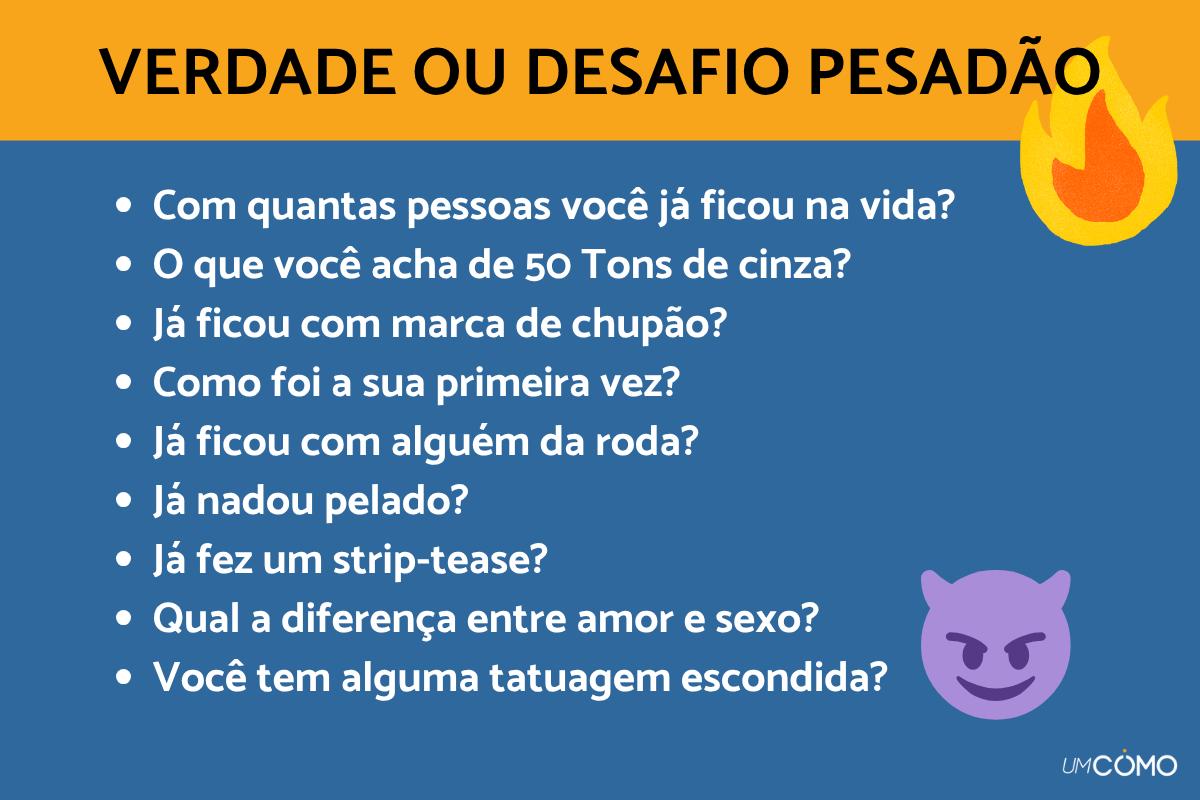 VERDADE OU DESAFIO PESADÃO

- Com quantas pessoas você já ficou na vida?
- O que você acha de 50 Tons de cinza?
- Já ficou com marca de chupão?
- Como foi a sua primeira vez?
- Já ficou com alguém da roda?
- Já nadou pelado?
- Já fez um strip-tease?
- Qual a diferença entre amor e sexo?
- Você tem alguma tatuagem escondida?

UMCOMO